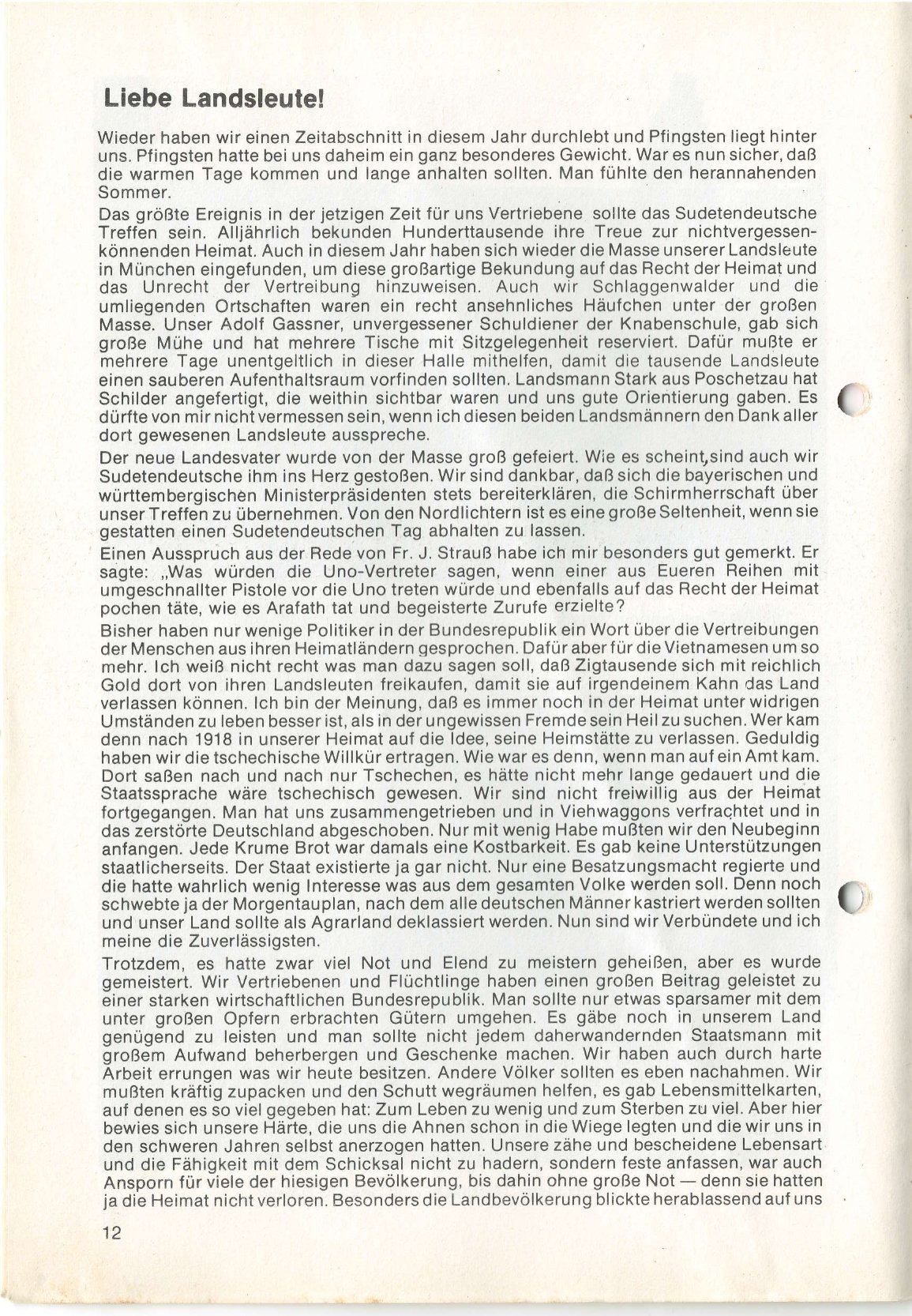 Liebe Landsleute!

Wieder haben wir einen Zeitabschnitt in diesem Jahr durchlebt und Pfingsten liegt hinter uns. Pfingsten hatte bei uns daheim ein ganz besonderes Gewicht. War es nun sicher, daß die warmen Tage kommen und lange anhalten sollten. Man fühlte den herannahenden Sommer.

Das größte Ereignis in der jetzigen Zeit für uns Vertriebene sollte das Sudetendeutsche Treffen sein. Alljährlich bekunden Hunderttausende ihre Treue zur nichtvergessenkönnenden Heimat. Auch in diesem Jahr haben sich wieder die Masse unserer Landsleute in München eingefunden, um diese großartige Bekundung auf das Recht der Heimat und das Unrecht der Vertreibung hinzuweisen. Auch wir Schlaggenwalder und die umliegenden Ortschaften waren ein recht ansehnliches Häufchen unter der großen Masse. Unser Adolf Gassner, unvergessener Schuldiener der Knabenschule, gab sich große Mühe und hat mehrere Tische mit Sitzgelegenheit reserviert. Dafür mußte er mehrere Tage unentgeltlich in dieser Halle mithelfen, damit die tausende Landsleute einen sauberen Aufenthaltsraum vorfinden sollten. Landsmann Stark aus Poschetzau hat Schilder angefertigt, die weithin sichtbar waren und uns gute Orientierung gaben. Es dürfte von mir nicht vermessen sein, wenn ich diesen beiden Landsmännern den Dank aller dort gewesenen Landsleute ausspreche.

Der neue Landesvater wurde von der Masse groß gefeiert. Wie es scheint,sind auch wir Sudetendeutsche ihm ins Herz gestoßen. Wir sind dankbar, daß sich die bayerischen und württembergischen Ministerpräsidenten stets bereiterklären, die Schirmherrschaft über unser Treffen zu übernehmen. Von den Nordlichtern ist es eine große Seltenheit, wenn sie gestatten einen Sudetendeutschen Tag abhalten zu lassen.

Einen Ausspruch aus der Rede von Fr. J. Strauß habe ich mir besonders gut gemerkt. Er sagte: „Was würden die Uno-Vertreter sagen, wenn einer aus Eueren Reihen mit umgeschnallter Pistole vor die Uno treten würde und ebenfalls auf das Recht der Heimat pochen täte, wie es Arafath tat und begeisterte Zurufe erzielte?

Bisher haben nur wenige Politiker in der Bundesrepublik ein Wort über die Vertreibungen der Menschen aus ihren Heimatländern gesprochen. Dafür aber für die Vietnamesen um so mehr. Ich weiß nicht recht was man dazu sagen soll, daß Zigtausende sich mit reichlich Gold dort von ihren Landsleuten freikaufen, damit sie auf irgendeinem Kahn das Land verlassen können. Ich bin der Meinung, daß es immer noch in der Heimat unter widrigen Umständen zu leben besser ist, als in der ungewissen Fremde sein Heil zu suchen. Wer kam denn nach 1918 in unserer Heimat auf die Idee, seine Heimstätte zu verlassen. Geduldig haben wir die tschechische Willkür ertragen. Wie war es denn, wenn man auf ein Amt kam. Dort saßen nach und nach nur Tschechen, es hätte nicht mehr lange gedauert und die Staatssprache wäre tschechisch gewesen. Wir sind nicht freiwillig aus der Heimat fortgegangen. Man hat uns zusammengetrieben und in Viehwaggons verfrachtet und in das zerstörte Deutschland abgeschoben. Nur mit wenig Habe mußten wir den Neubeginn anfangen. Jede Krume Brot war damals eine Kostbarkeit. Es gab keine Unterstützungen staatlicherseits. Der Staat existierte ja gar nicht. Nur eine Besatzungsmacht regierte und die hatte wahrlich wenig Interesse was aus dem gesamten Volke werden soll. Denn noch schwebte ja der Morgentauplan, nach dem alle deutschen Männer kastriert werden sollten und unser Land sollte als Agrarland deklassiert werden. Nun sind wir Verbündete und ich meine die Zuverlässigsten.

Trotzdem, es hatte zwar viel Not und Elend zu meistern geheißen, aber es wurde gemeistert. Wir Vertriebenen und Flüchtlinge haben einen großen Beitrag geleistet zu einer starken wirtschaftlichen Bundesrepublik. Man sollte nur etwas sparsamer mit dem unter großen Opfern erbrachten Gütern umgehen. Es gäbe noch in unserem Land genügend zu leisten und man sollte nicht jedem daherwandernden Staatsmann mit großem Aufwand beherbergen und Geschenke machen. Wir haben auch durch harte Arbeit errungen was wir heute besitzen. Andere Völker sollten es eben nachahmen. Wir mußten kräftig zupacken und den Schutt wegräumen helfen, es gab Lebensmittelkarten, auf denen es so viel gegeben hat: Zum Leben zu wenig und zum Sterben zu viel. Aber hier bewies sich unsere Härte, die uns die Ahnen schon in die Wiege legten und die wir uns in den schweren Jahren selbst anerzogen hatten. Unsere zähe und bescheidene Lebensart und die Fähigkeit mit dem Schicksal nicht zu hadern, sondern feste anfassen, war auch Ansporn für viele der hiesigen Bevölkerung, bis dahin ohne große Not — denn sie hatten ja die Heimat nicht verloren. Besonders die Landbevölkerung blickte herablassend auf uns

12